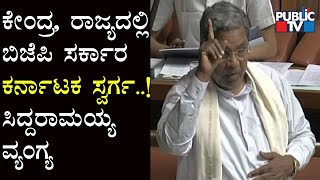 ಕೇಂದ್ರ, ರಾಜ್ಯದಲ್ಲಿ ಬಿಜೆಪಿ ಸರ್ಕಾರ ಕರ್ನಾಟಕ ಸ್ವರ್ಗ..! ಸಿದ್ದರಾಮಯ್ಯ ವ್ಯಂಗ್ಯ

PUBLIC TV